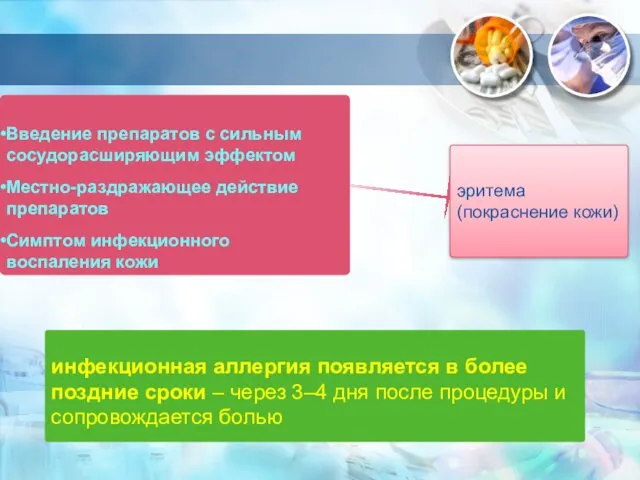 •Введение препаратов с сильным сосудорасширяющим эффектом

•Местно-раздражающее действие препаратов

•Симптом инфекционного воспаления кожи

эритема (покраснение кожи)

инфекционная аллергия появляется в более поздние сроки – через 3–4 дня после процедуры и сопровождается болью